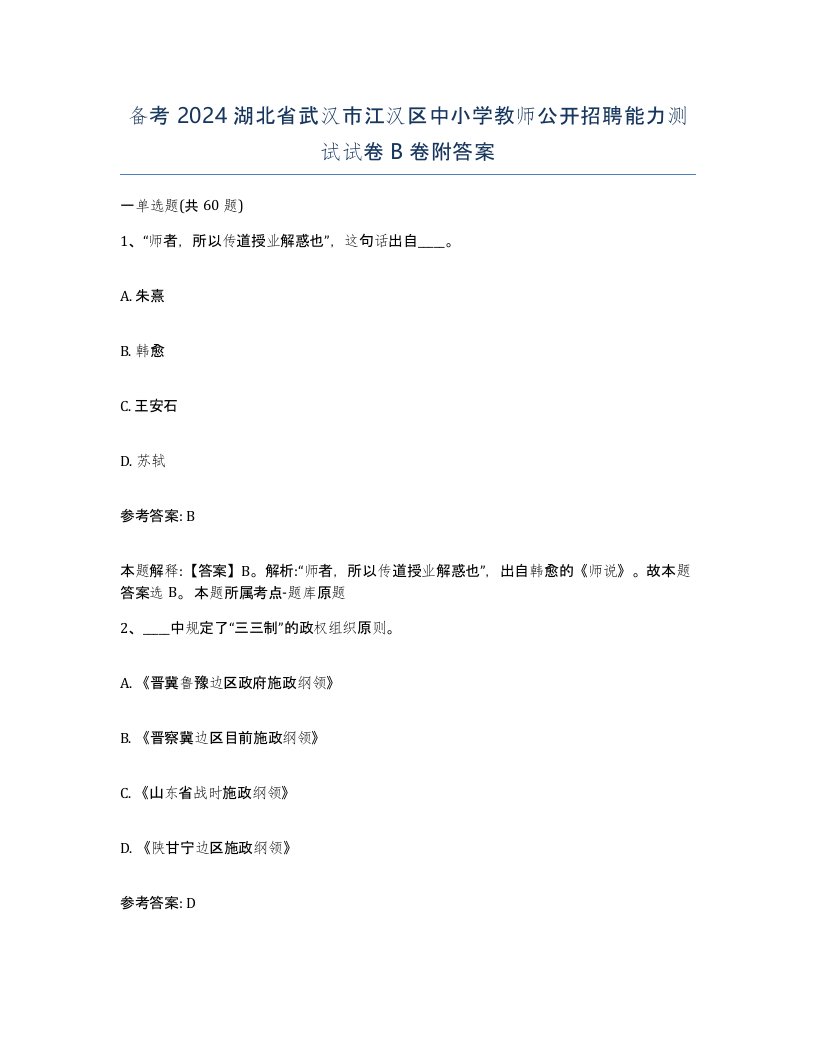 备考 2024 湖北省武汉市江汉区中小学教师公开招聘能力测试试卷 B 卷附答案

一单选题(共 60 题)

1、“师者，所以传道授业解惑也”，这句话出自____。

A. 朱熹

B. 韩愈

C. 王安石

D. 苏轼

参考答案: B

本题解释:【答案】B。解析:“师者，所以传道授业解惑也”，出自韩愈的《师说》。故本题答案选 B。本题所属考点-题库原题

2、____中规定了“三三制”的政权组织原则。

A. 《晋冀鲁豫边区政府施政纲领》

B. 《晋察冀边区目前施政纲领》

C. 《山东省战时施政纲领》

D. 《陕甘宁边区施政纲领》

参考答案: D